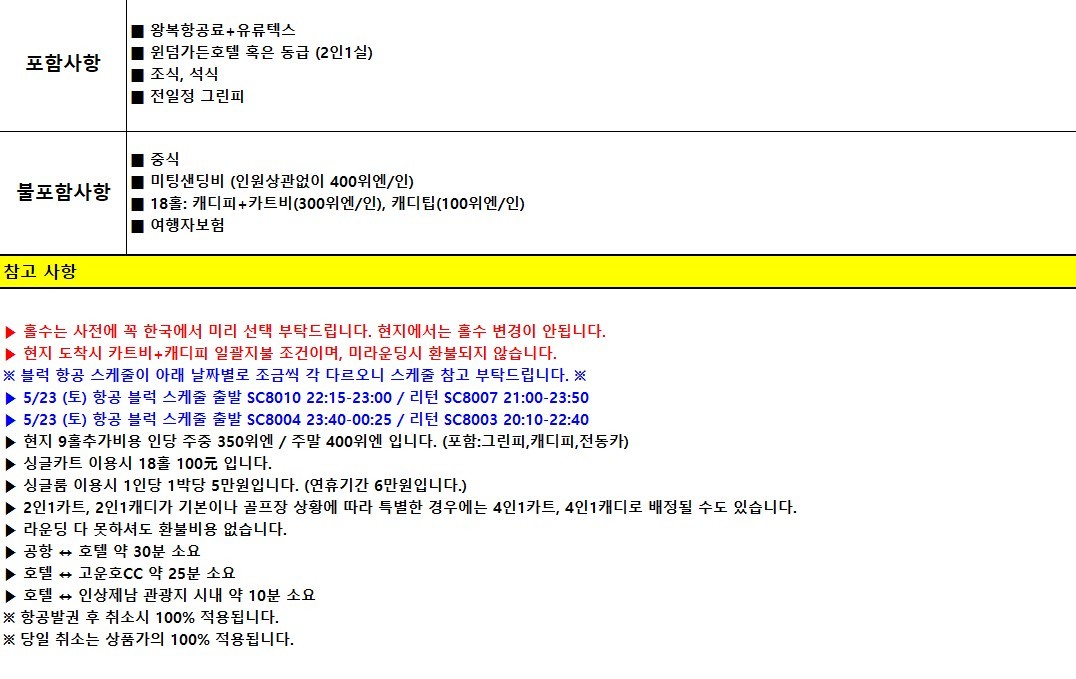 포함사항

■ 왕복항공료+유류텍스
■ 윈덤가든호텔 혹은 동급 (2인1실)
■ 조식, 석식
■ 전일정 그린피

불포함사항

■ 중식
■ 미팅샌딩비 (인원상관없이 400위엔/인)
■ 18홀: 캐디피+카트비(300위엔/인), 캐디팁(100위엔/인)
■ 여행자보험

참고 사항

▶ 홀수는 사전에 꼭 한국에서 미리 선택 부탁드립니다. 현지에서는 홀수 변경이 안됩니다.
▶ 현지 도착시 카트비+캐디피 일괄지불 조건이며, 미라운딩시 환불되지 않습니다.
※ 블럭 항공 스케줄이 아래 날짜별로 조금씩 각 다르오니 스케줄 참고 부탁드립니다. ※
▶ 5/23 (토) 항공 블럭 스케줄 출발 SC8010 22:15-23:00 / 리턴 SC8007 21:00-23:50
▶ 5/23 (토) 항공 블럭 스케줄 출발 SC8004 23:40-00:25 / 리턴 SC8003 20:10-22:40
▶ 현지 9홀추가비용 인당 주중 350위엔 / 주말 400위엔 입니다. (포함:그린피,캐디피,전동카)
▶ 싱글카트 이용시 18홀 100元 입니다.
▶ 싱글룸 이용시 1인당 1박당 5만원입니다. (연휴기간 6만원입니다.)
▶ 2인1카트, 2인1캐디가 기본이나 골프장 상황에 따라 특별한 경우에는 4인1카트, 4인1캐디로 배정될 수도 있습니다.
▶ 라운딩 다 못하셔도 환불비용 없습니다.
▶ 공항 ↔ 호텔 약 30분 소요
▶ 호텔 ↔ 고운호CC 약 25분 소요
▶ 호텔 ↔ 인상제남 관광지 시내 약 10분 소요
※ 항공발권 후 취소시 100% 적용됩니다.
※ 당일 취소는 상품가의 100% 적용됩니다.